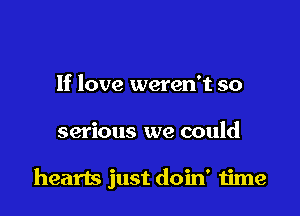 If love weren't so serious we could

hearts just doin' time